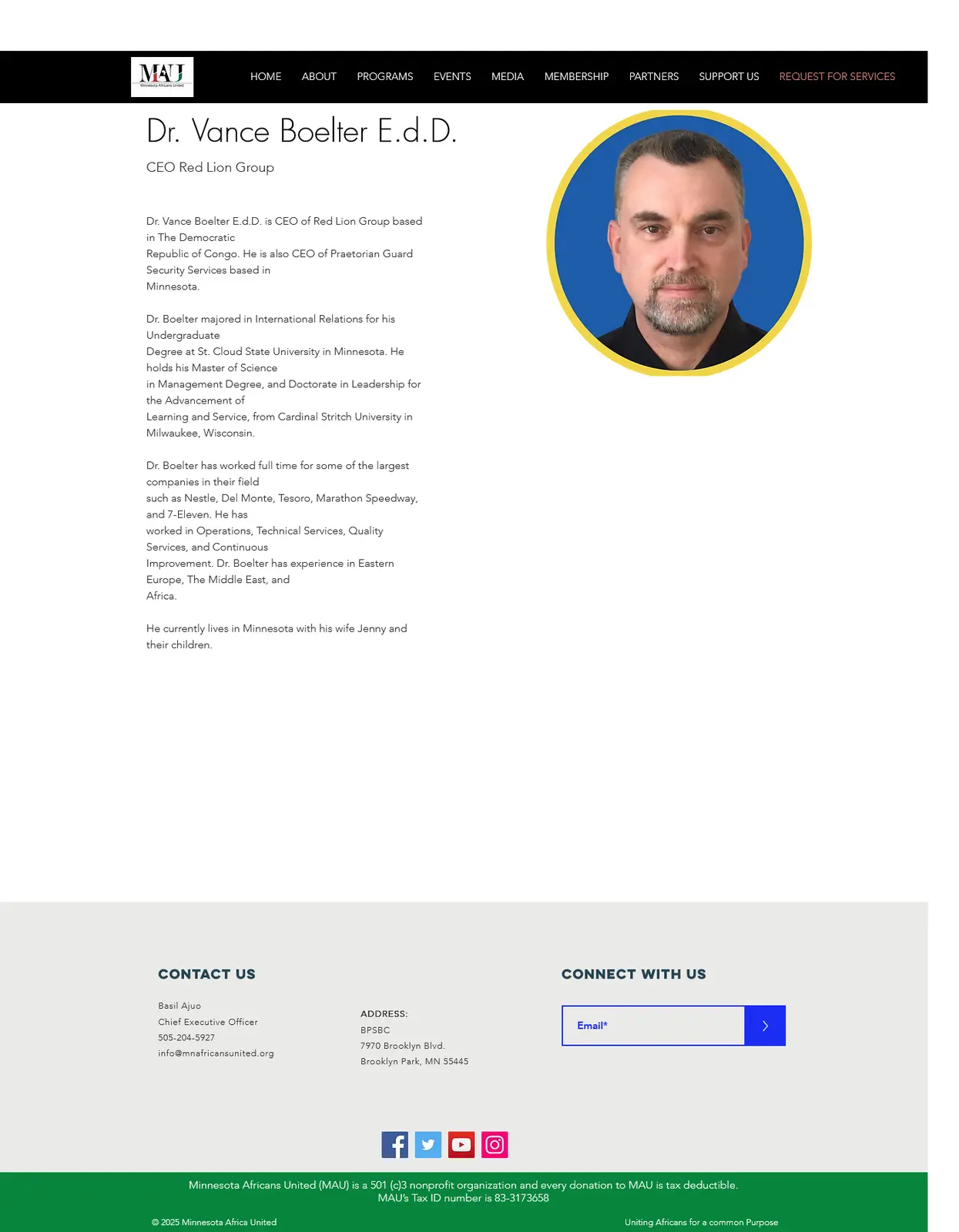 MAU
Minnesota Africans United

HOME ABOUT PROGRAMS EVENTS MEDIA MEMBERSHIP PARTNERS SUPPORT US REQUEST FOR SERVICES

Dr. Vance Boelter E.d.D.

CEO Red Lion Group

Dr. Vance Boelter E.d.D. is CEO of Red Lion Group based in The Democratic Republic of Congo. He is also CEO of Praetorian Guard Security Services based in Minnesota.

Dr. Boelter majored in International Relations for his Undergraduate Degree at St. Cloud State University in Minnesota. He holds his Master of Science in Management Degree, and Doctorate in Leadership for the Advancement of Learning and Service, from Cardinal Stritch University in Milwaukee, Wisconsin.

Dr. Boelter has worked full time for some of the largest companies in their field such as Nestle, Del Monte, Tesoro, Marathon Speedway, and 7-Eleven. He has worked in Operations, Technical Services, Quality Services, and Continuous Improvement. Dr. Boelter has experience in Eastern Europe, The Middle East, and Africa.

He currently lives in Minnesota with his wife Jenny and their children.

CONTACT US

Basil Ajuo
Chief Executive Officer
505-204-5927
info@mnafricansunited.org

ADDRESS:
BPSBC
7970 Brooklyn Blvd.
Brooklyn Park, MN 55445

CONNECT WITH US

Email*

Minnesota Africans United (MAU) is a 501 (c)3 nonprofit organization and every donation to MAU is tax deductible.
MAU's Tax ID number is 83-3173658

© 2025 Minnesota Africa United

Uniting Africans for a common Purpose